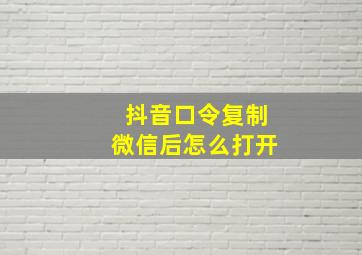 抖音口令复制
微信后怎么打开